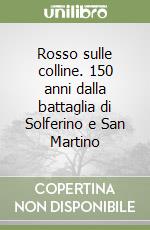 unilibro

Rosso sulle colline. 150 anni dalla battaglia di Solferino e San Martino

COPERTINA NON DISPONIBILE